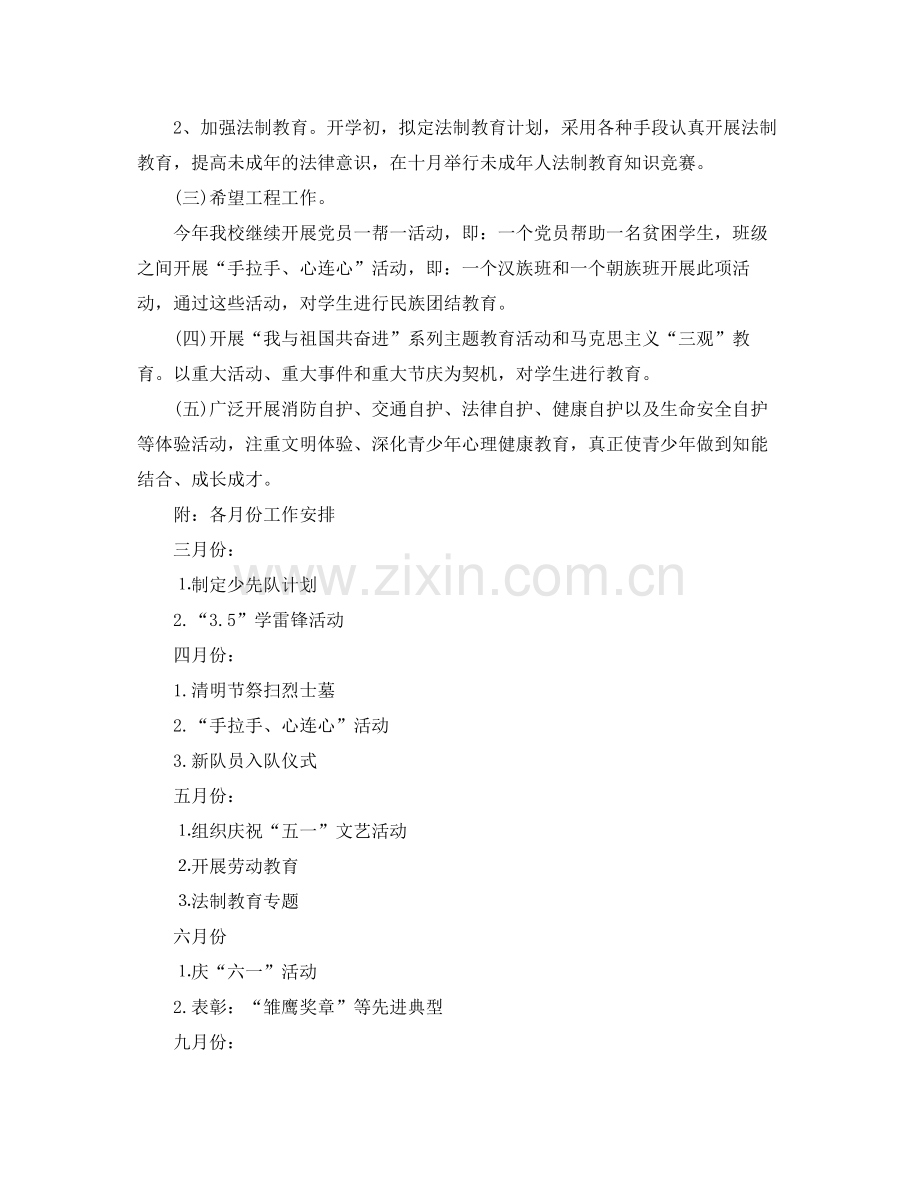 2、加强法制教育。开学初，拟定法制教育计划，采用各种手段认真开展法制教育，提高未成年的法律意识，在十月举行未成年人法制教育知识竞赛。

(三)希望工程工作。

今年我校继续开展党员一帮一活动，即：一个党员帮助一名贫困学生，班级之间开展“手拉手、心连心”活动，即：一个汉族班和一个朝族班开展此项活动，通过这些活动，对学生进行民族团结教育。

(四)开展“我与祖国共奋进”系列主题教育活动和马克思主义“三观”教育。以重大活动、重大事件和重大节庆为契机，对学生进行教育。

(五)广泛开展消防自护、交通自护、法律自护、健康自护以及生命安全自护等体验活动，注重文明体验、深化青少年心理健康教育，真正使青少年做到知能结合、成长成才。

附：各月份工作安排

三月份：

1.制定少先队计划

2.“3.5”学雷锋活动

四月份：

1.清明节祭扫烈士墓

2.“手拉手、心连心”活动

3.新队员入队仪式

五月份：

1.组织庆祝“五一”文艺活动

2.开展劳动教育

3.法制教育专题

六月份

1.庆“六一”活动

2.表彰：“雏鹰奖章”等先进典型

九月份：

www.zixin.com.cn